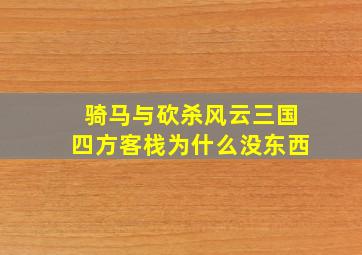 骑马与砍杀风云三国
四方客栈为什么没东西